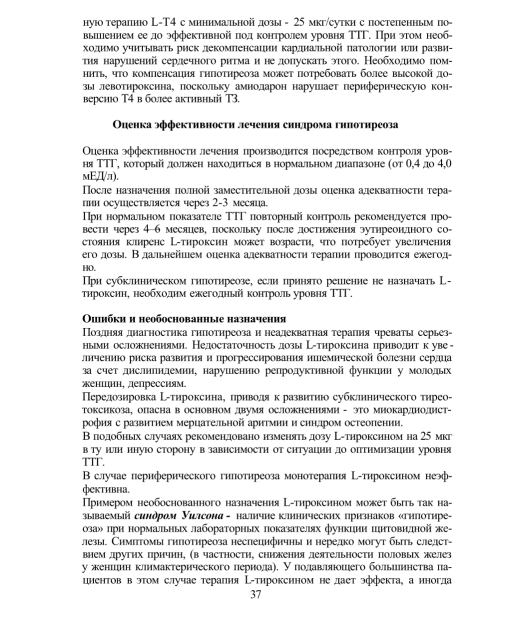 ную терапию L-T4 с минимальной дозы - 25 мкг/сутки с постепенным повышением ее до эффективной под контролем уровня ТТГ. При этом необходимо учитывать риск декомпенсации кардиальной патологии или развития нарушений сердечного ритма и не допускать этого. Необходимо помнить, что компенсация гипотиреоза может потребовать более высокой дозы левотироксина, поскольку амиодарон нарушает периферическую конверсию Т4 в более активный Т3.

Оценка эффективности лечения синдрома гипотиреоза

Оценка эффективности лечения производится посредством контроля уровня ТТГ, который должен находиться в нормальном диапазоне (от 0,4 до 4,0 мЕД/л).
После назначения полной заместительной дозы оценка адекватности терапии осуществляется через 2-3 месяца.
При нормальном показателе ТТГ повторный контроль рекомендуется провести через 4–6 месяцев, поскольку после достижения эутиреоидного состояния клиренс L-тироксин может возрасти, что потребует увеличения его дозы. В дальнейшем оценка адекватности терапии проводится ежегодно.
При субклиническом гипотиреозе, если принято решение не назначать L-тироксин, необходим ежегодный контроль уровня ТТГ.

Ошибки и необоснованные назначения
Поздняя диагностика гипотиреоза и неадекватная терапия чреваты серьезными осложнениями. Недостаточность дозы L-тироксина приводит к увеличению риска развития и прогрессирования ишемической болезни сердца за счет дислипидемии, нарушению репродуктивной функции у молодых женщин, депрессиям.
Передозировка L-тироксина, приводя к развитию субклинического тиреотоксикоза, опасна в основном двумя осложнениями - это миокардиодистрофия с развитием мерцательной аритмии и синдром остеопении.
В подобных случаях рекомендовано изменять дозу L-тироксином на 25 мкг в ту или иную сторону в зависимости от ситуации до оптимизации уровня ТТГ.
В случае периферического гипотиреоза монотерапия L-тироксином неэффективна.
Примером необоснованного назначения L-тироксином может быть так называемый синдром Уилсона - наличие клинических признаков «гипотиреоза» при нормальных лабораторных показателях функции щитовидной железы. Симптомы гипотиреоза неспецифичны и нередко могут быть следствием других причин, (в частности, снижения деятельности половых желез у женщин климактерического периода). У подавляющего большинства пациентов в этом случае терапия L-тироксином не дает эффекта, а иногда
37